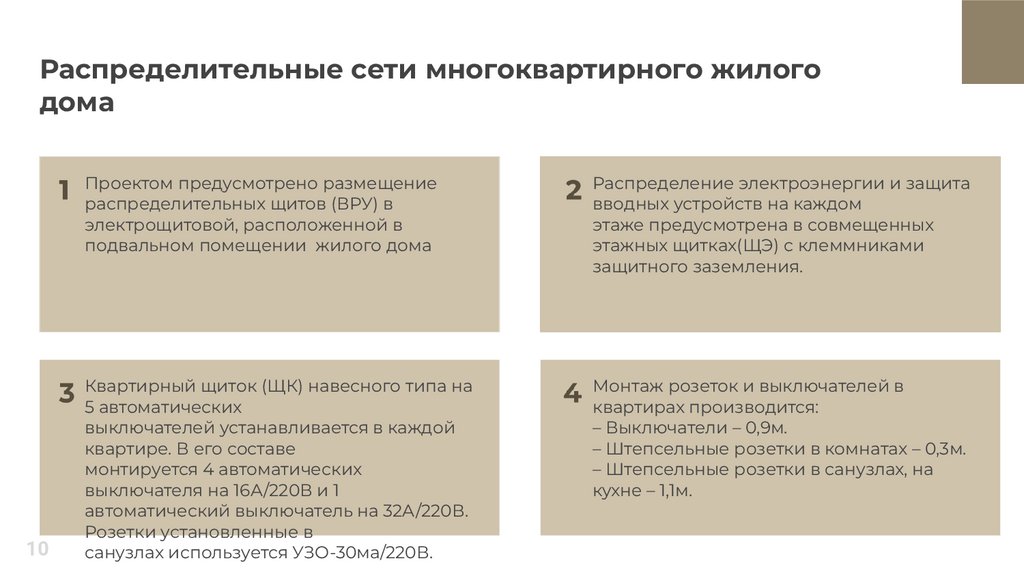 Распределительные сети многоквартирного жилого дома

1 Проектом предусмотрено размещение распределительных щитов (ВРУ) в электрощитовой, расположенной в подвальном помещении жилого дома

2 Распределение электроэнергии и защита вводных устройств на каждом этаже предусмотрена в совмещенных этажных щитках(ЩЭ) с клеммниками защитного заземления.

3 Квартирный щиток (ЩК) навесного типа на 5 автоматических выключателей устанавливается в каждой квартире. В его составе монтируется 4 автоматических выключателя на 16А/220В и 1 автоматический выключатель на 32А/220В. Розетки установленные в санузлах используется УЗО-30ма/220В.

4 Монтаж розеток и выключателей в квартирах производится:
– Выключатели – 0,9м.
– Штепсельные розетки в комнатах – 0,3м.
– Штепсельные розетки в санузлах, на кухне – 1,1м.

10